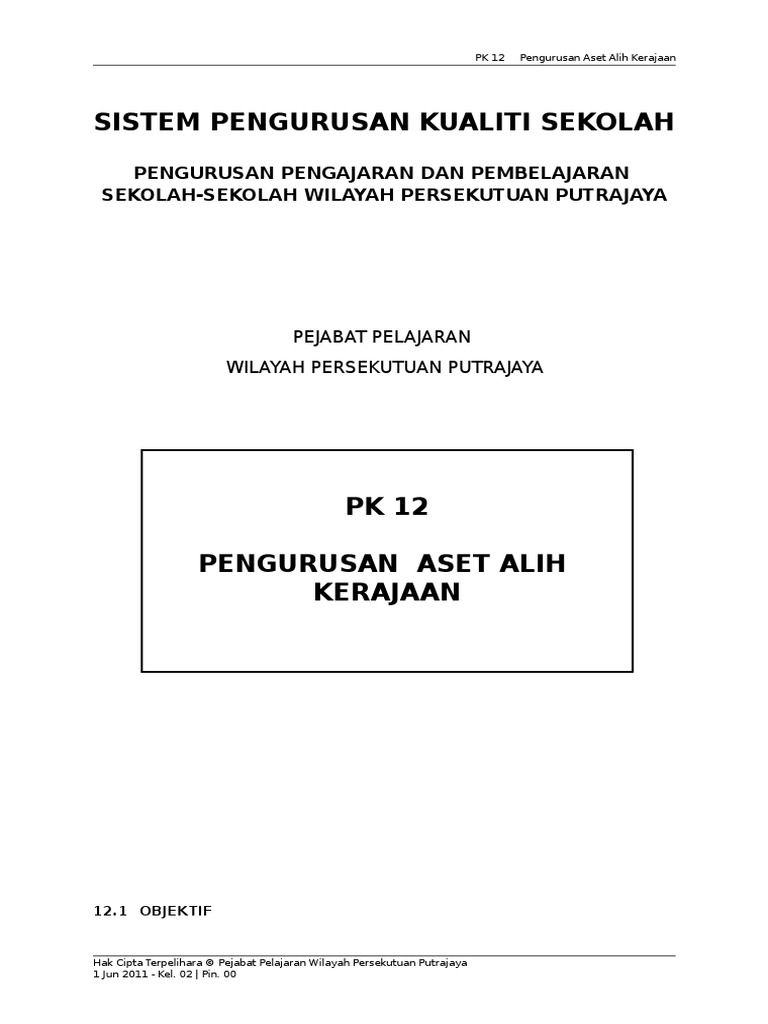 PK 12 Pengurusan Aset Alih Kerajaan

SISTEM PENGURUSAN KUALITI SEKOLAH

PENGURUSAN PENGAJARAN DAN PEMBELAJARAN SEKOLAH-SEKOLAH WILAYAH PERSEKUTUAN PUTRAJAYA

PEJABAT PELAJARAN
WILAYAH PERSEKUTUAN PUTRAJAYA

PK 12

PENGURUSAN ASET ALIH KERAJAAN

12.1 OBJEKTIF

Hak Cipta Terpelihara © Pejabat Pelajaran Wilayah Persekutuan Putrajaya
1 Jun 2011 - Kel. 02 | Pin. 00